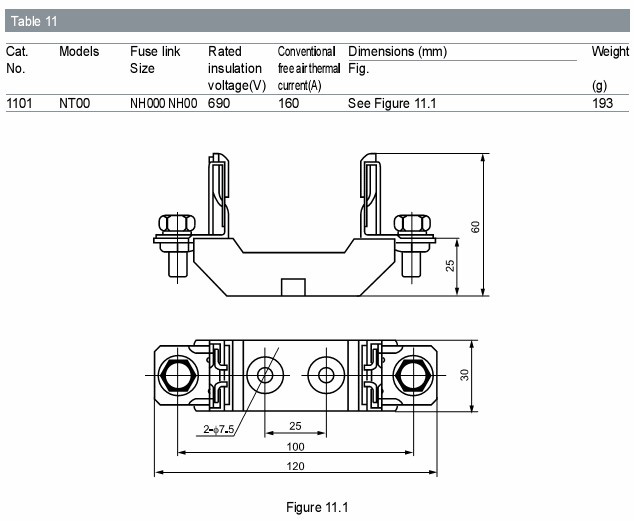 Table 11

| Cat. No. | Models | Fuse link Size | Rated insulation voltage(V) | Conventional free air thermal current(A) | Dimensions (mm) Fig. | Weight (g) |
|---|---|---|---|---|---|---|
| 1101 | NT00 | NH000 NH00 | 690 | 160 | See Figure 11.1 | 193 |

60

25

30

2-ϕ7.5

25

100

120

Figure 11.1